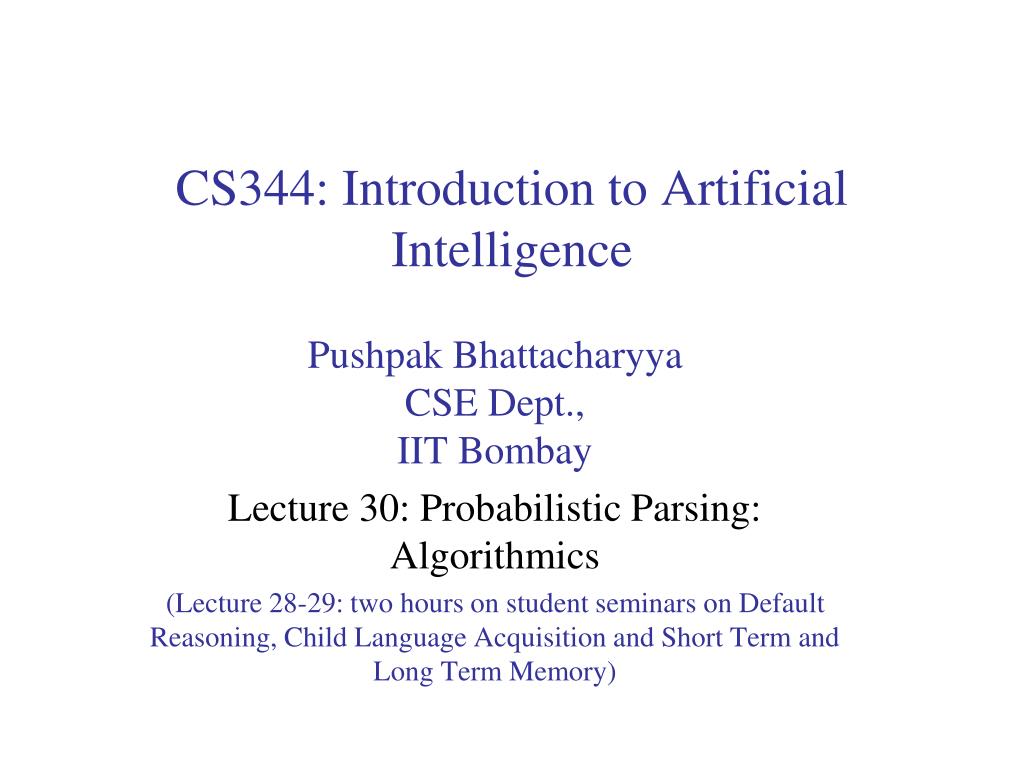 CS344: Introduction to Artificial Intelligence

Pushpak Bhattacharyya
CSE Dept.,
IIT Bombay

Lecture 30: Probabilistic Parsing: Algorithmics

(Lecture 28-29: two hours on student seminars on Default Reasoning, Child Language Acquisition and Short Term and Long Term Memory)